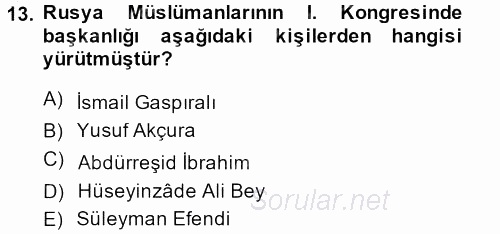 13. Rusya Müslümanlarının I. Kongresinde başkanlığı aşağıdaki kişilerden hangisi yürütmüştür?

A) İsmail Gaspıralı
B) Yusuf Akçura
C) Abdürreşid İbrahim
D) Hüseyinzâde Ali Bey
E) Süleyman Efendi

Sorular.net